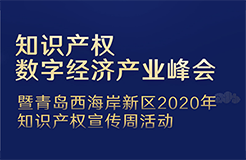 知识产权
数字经济产业峰会

暨青岛西海岸新区2020年
知识产权宣传周活动